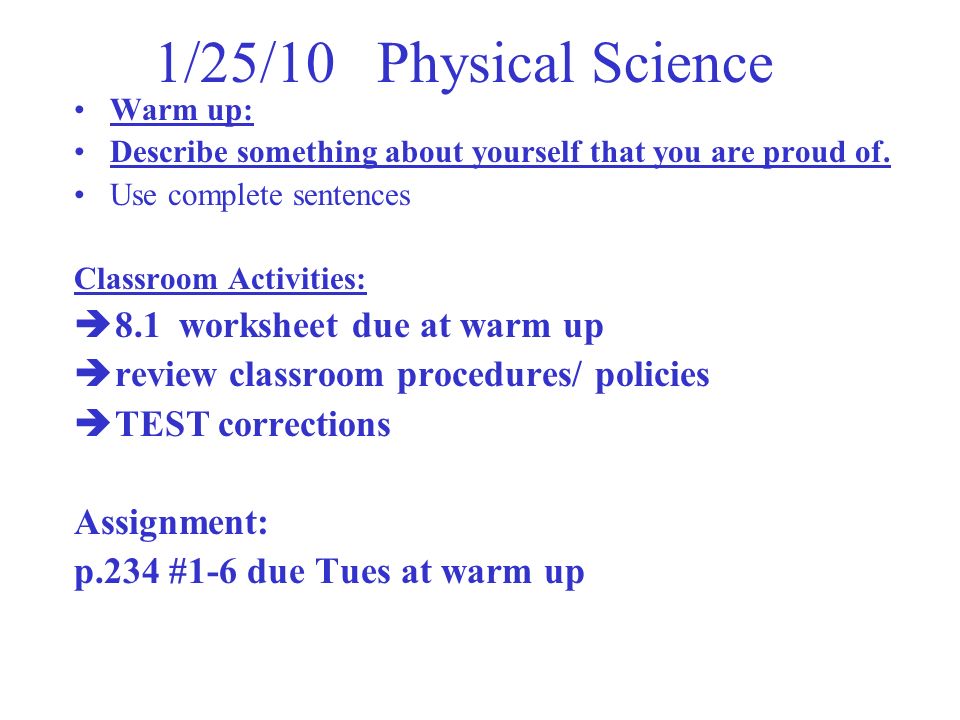 1/25/10 Physical Science

• Warm up:
• Describe something about yourself that you are proud of.
• Use complete sentences

Classroom Activities:
➔8.1 worksheet due at warm up
➔review classroom procedures/ policies
➔TEST corrections

Assignment:
p.234 #1-6 due Tues at warm up